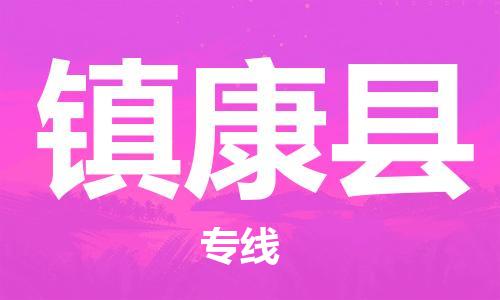 镇康县

专线